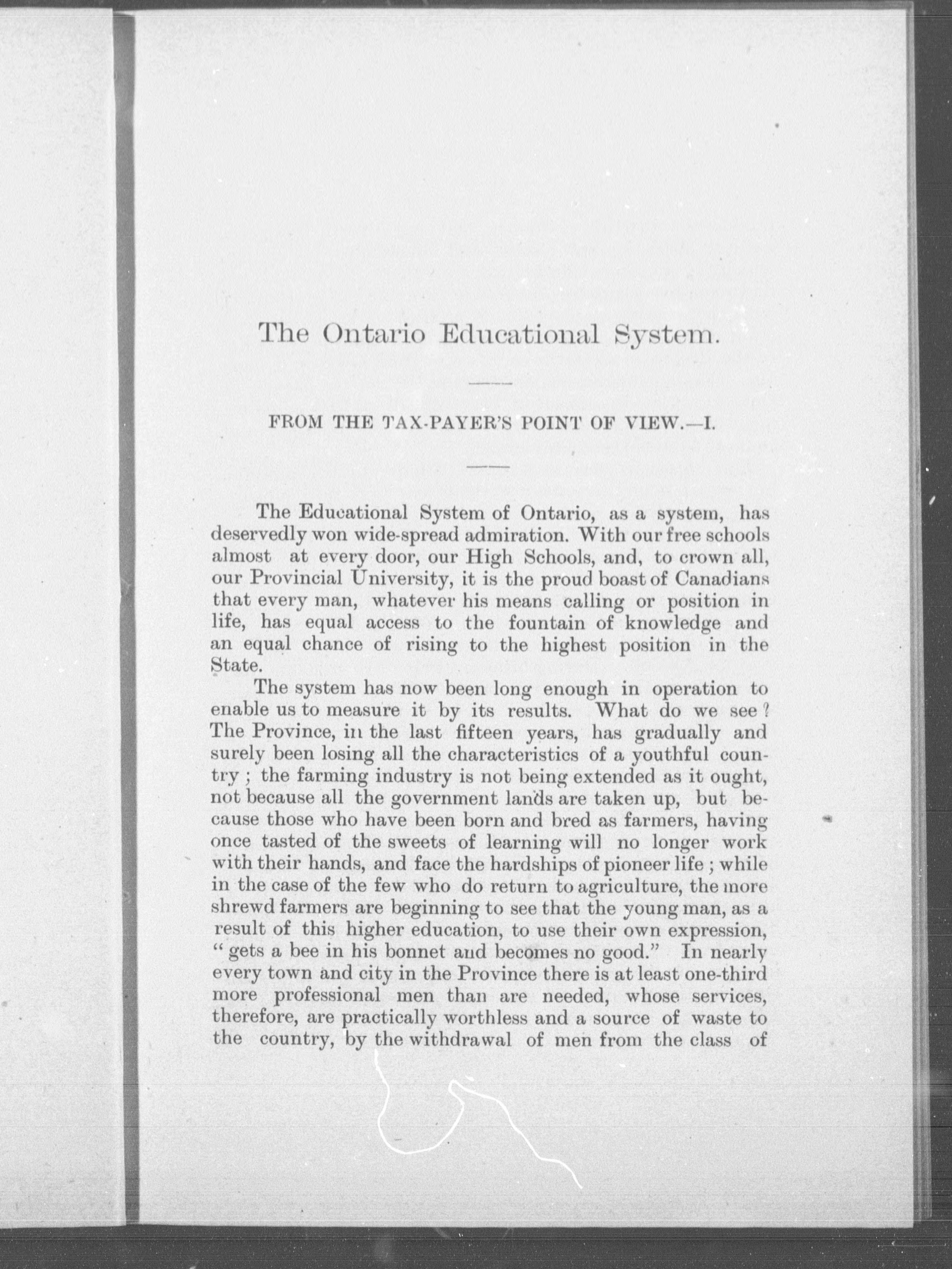 The Ontario Educational System.

FROM THE TAX-PAYER'S POINT OF VIEW.—I.

The Educational System of Ontario, as a system, has deservedly won wide-spread admiration. With our free schools almost at every door, our High Schools, and, to crown all, our Provincial University, it is the proud boast of Canadians that every man, whatever his means calling or position in life, has equal access to the fountain of knowledge and an equal chance of rising to the highest position in the State.

The system has now been long enough in operation to enable us to measure it by its results. What do we see? The Province, in the last fifteen years, has gradually and surely been losing all the characteristics of a youthful country; the farming industry is not being extended as it ought, not because all the government lands are taken up, but because those who have been born and bred as farmers, having once tasted of the sweets of learning will no longer work with their hands, and face the hardships of pioneer life; while in the case of the few who do return to agriculture, the more shrewd farmers are beginning to see that the young man, as a result of this higher education, to use their own expression, "gets a bee in his bonnet and becomes no good." In nearly every town and city in the Province there is at least one-third more professional men than are needed, whose services, therefore, are practically worthless and a source of waste to the country, by the withdrawal of men from the class of